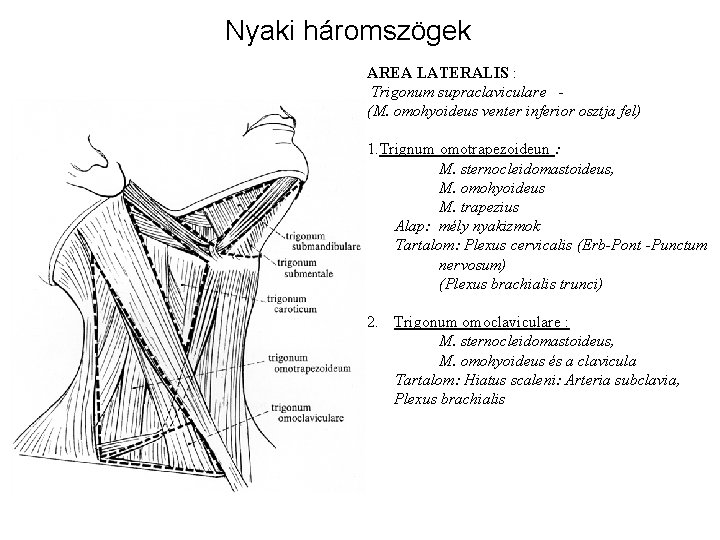 Nyaki háromszögek

trigonum submandibulare
trigonum submentale
trigonum caroticum
trigonum omotrapezoideum
trigonum omoclaviculare

AREA LATERALIS :
Trigonum supraclaviculare -
(M. omohyoideus venter inferior osztja fel)

1. Trignum omotrapezoideun :
M. sternocleidomastoideus,
M. omohyoideus
M. trapezius
Alap: mély nyakizmok
Tartalom: Plexus cervicalis (Erb-Pont -Punctum nervosum)
(Plexus brachialis trunci)

2. Trigonum omoclaviculare :
M. sternocleidomastoideus,
M. omohyoideus és a clavicula
Tartalom: Hiatus scaleni: Arteria subclavia, Plexus brachialis